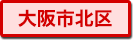 大阪市北区